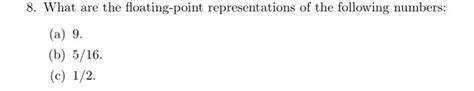 8. What are the floating-point representations of the following numbers:

(a) 9.

(b) 5/16.

(c) 1/2.